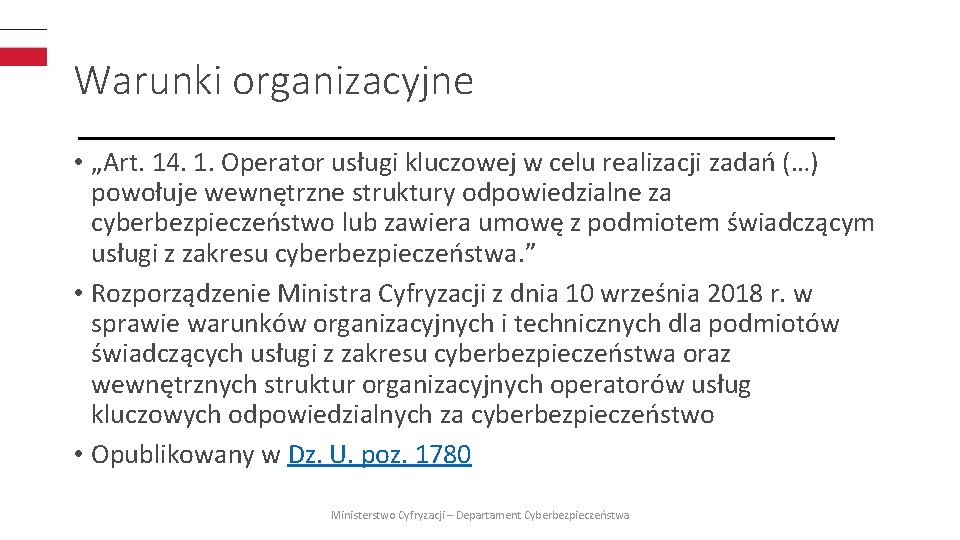 Warunki organizacyjne

• „Art. 14. 1. Operator usługi kluczowej w celu realizacji zadań (…) powołuje wewnętrzne struktury odpowiedzialne za cyberbezpieczeństwo lub zawiera umowę z podmiotem świadczącym usługi z zakresu cyberbezpieczeństwa.”

• Rozporządzenie Ministra Cyfryzacji z dnia 10 września 2018 r. w sprawie warunków organizacyjnych i technicznych dla podmiotów świadczących usługi z zakresu cyberbezpieczeństwa oraz wewnętrznych struktur organizacyjnych operatorów usług kluczowych odpowiedzialnych za cyberbezpieczeństwo

• Opublikowany w Dz. U. poz. 1780

Ministerstwo Cyfryzacji – Departament Cyberbezpieczeństwa